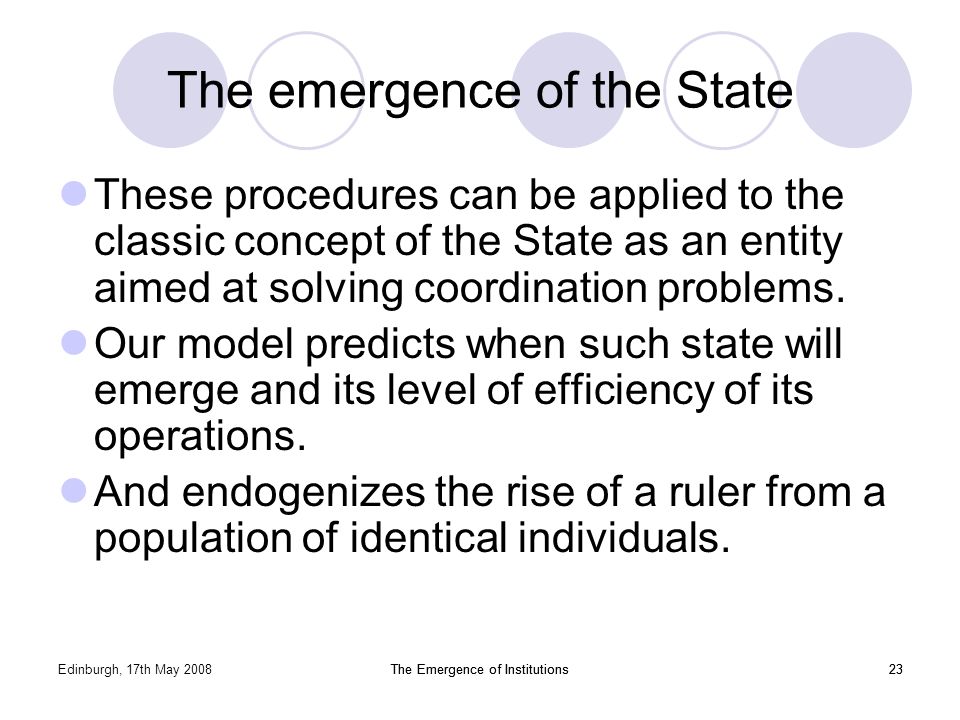 The emergence of the State

These procedures can be applied to the classic concept of the State as an entity aimed at solving coordination problems.

Our model predicts when such state will emerge and its level of efficiency of its operations.

And endogenizes the rise of a ruler from a population of identical individuals.

Edinburgh, 17th May 2008

The Emergence of Institutions

23